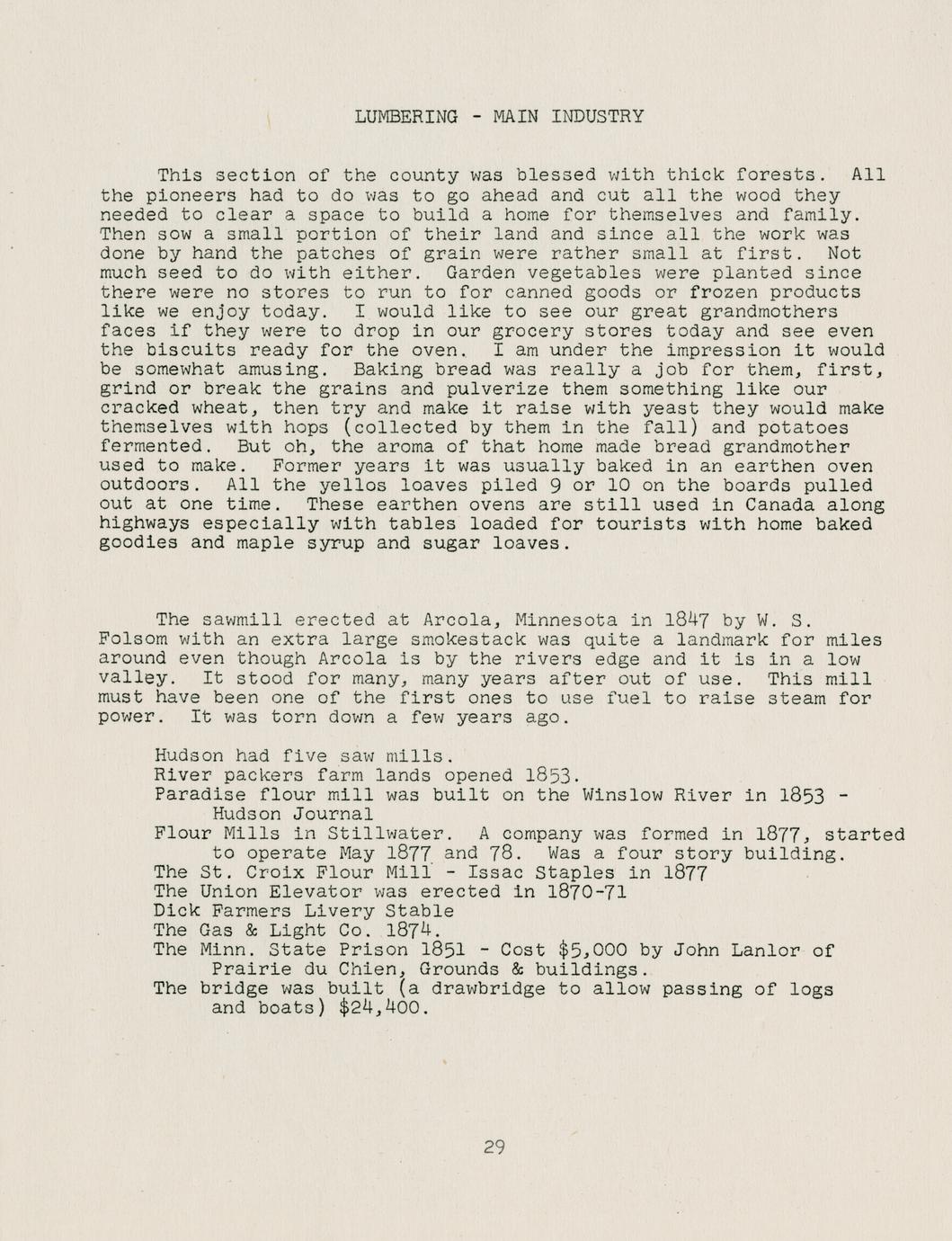 LUMBERING - MAIN INDUSTRY

This section of the county was blessed with thick forests. All the pioneers had to do was to go ahead and cut all the wood they needed to clear a space to build a home for themselves and family. Then sow a small portion of their land and since all the work was done by hand the patches of grain were rather small at first. Not much seed to do with either. Garden vegetables were planted since there were no stores to run to for canned goods or frozen products like we enjoy today. I would like to see our great grandmothers faces if they were to drop in our grocery stores today and see even the biscuits ready for the oven. I am under the impression it would be somewhat amusing. Baking bread was really a job for them, first, grind or break the grains and pulverize them something like our cracked wheat, then try and make it raise with yeast they would make themselves with hops (collected by them in the fall) and potatoes fermented. But oh, the aroma of that home made bread grandmother used to make. Former years it was usually baked in an earthen oven outdoors. All the yellos loaves piled 9 or 10 on the boards pulled out at one time. These earthen ovens are still used in Canada along highways especially with tables loaded for tourists with home baked goodies and maple syrup and sugar loaves.

The sawmill erected at Arcola, Minnesota in 1847 by W. S. Folsom with an extra large smokestack was quite a landmark for miles around even though Arcola is by the rivers edge and it is in a low valley. It stood for many, many years after out of use. This mill must have been one of the first ones to use fuel to raise steam for power. It was torn down a few years ago.

Hudson had five saw mills.
River packers farm lands opened 1853.
Paradise flour mill was built on the Winslow River in 1853 - Hudson Journal
Flour Mills in Stillwater. A company was formed in 1877, started to operate May 1877 and 78. Was a four story building.
The St. Croix Flour Mill - Issac Staples in 1877
The Union Elevator was erected in 1870-71
Dick Farmers Livery Stable
The Gas & Light Co. 1874.
The Minn. State Prison 1851 - Cost $5,000 by John Lanlor of Prairie du Chien, Grounds & buildings.
The bridge was built (a drawbridge to allow passing of logs and boats) $24,400.

29